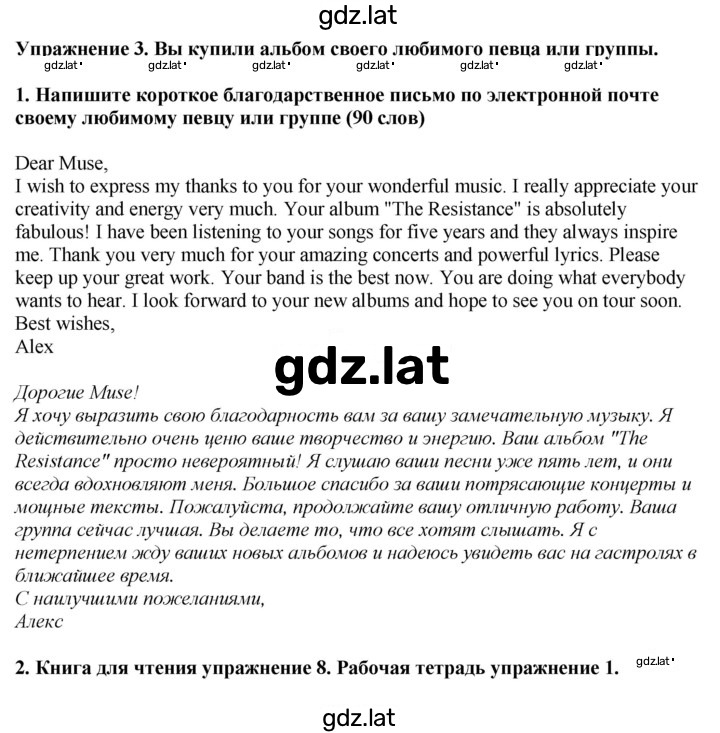 gdz.lat

Упражнение 3. Вы купили альбом своего любимого певца или группы.

gdz.lat gdz.lat gdz.lat gdz.lat gdz.lat gdz.lat

1. Напишите короткое благодарственное письмо по электронной почте своему любимому певцу или группе (90 слов)

Dear Muse,
I wish to express my thanks to you for your wonderful music. I really appreciate your creativity and energy very much. Your album "The Resistance" is absolutely fabulous! I have been listening to your songs for five years and they always inspire me. Thank you very much for your amazing concerts and powerful lyrics. Please keep up your great work. Your band is the best now. You are doing what everybody wants to hear. I look forward to your new albums and hope to see you on tour soon.
Best wishes,
Alex

gdz.lat

Дорогие Muse!
Я хочу выразить свою благодарность вам за вашу замечательную музыку. Я действительно очень ценю ваше творчество и энергию. Ваш альбом "The Resistance" просто невероятный! Я слушаю ваши песни уже пять лет, и они всегда вдохновляют меня. Большое спасибо за ваши потрясающие концерты и мощные тексты. Пожалуйста, продолжайте вашу отличную работу. Ваша группа сейчас лучшая. Вы делаете то, что все хотят слышать. Я с нетерпением жду ваших новых альбомов и надеюсь увидеть вас на гастролях в ближайшее время.
С наилучшими пожеланиями,
Алекс

2. Книга для чтения упражнение 8. Рабочая тетрадь упражнение 1.

gdz.lat

gdz.lat